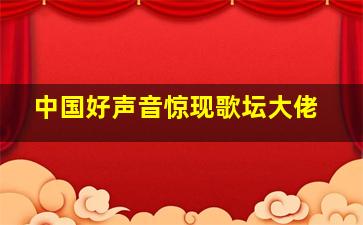 中国好声音惊现歌坛大佬